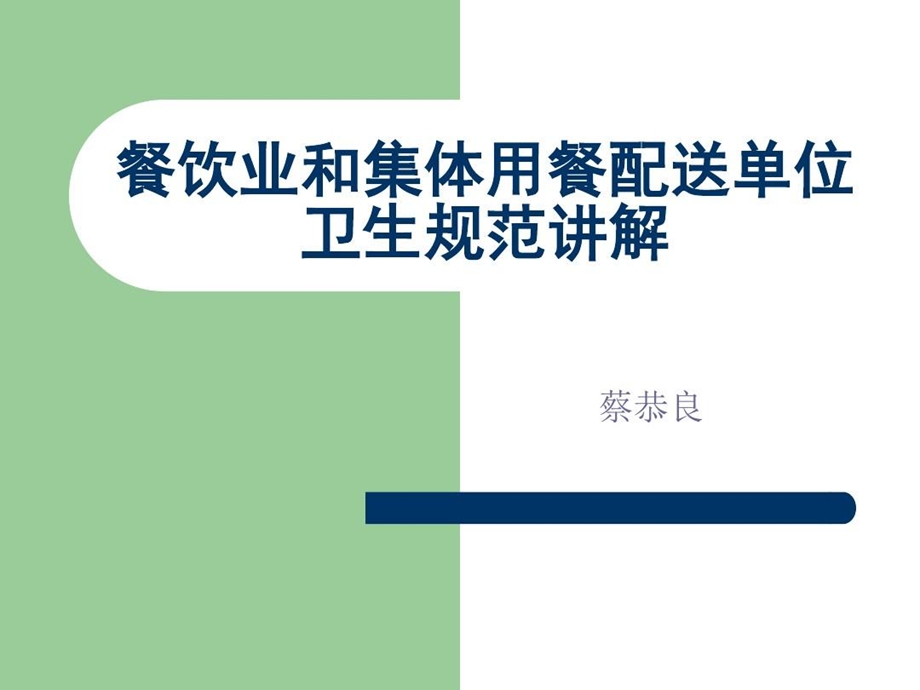 餐饮业和集体用餐配送单位卫生规范讲解

蔡恭良